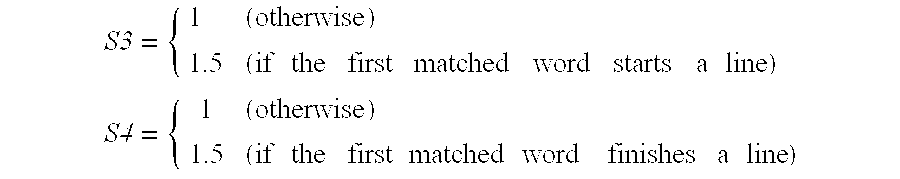 $S3 = \begin{cases} 1 & \text{(otherwise)} \\ 1.5 & \text{(if the first matched word starts a line)} \end{cases}$

$S4 = \begin{cases} 1 & \text{(otherwise)} \\ 1.5 & \text{(if the first matched word finishes a line)} \end{cases}$